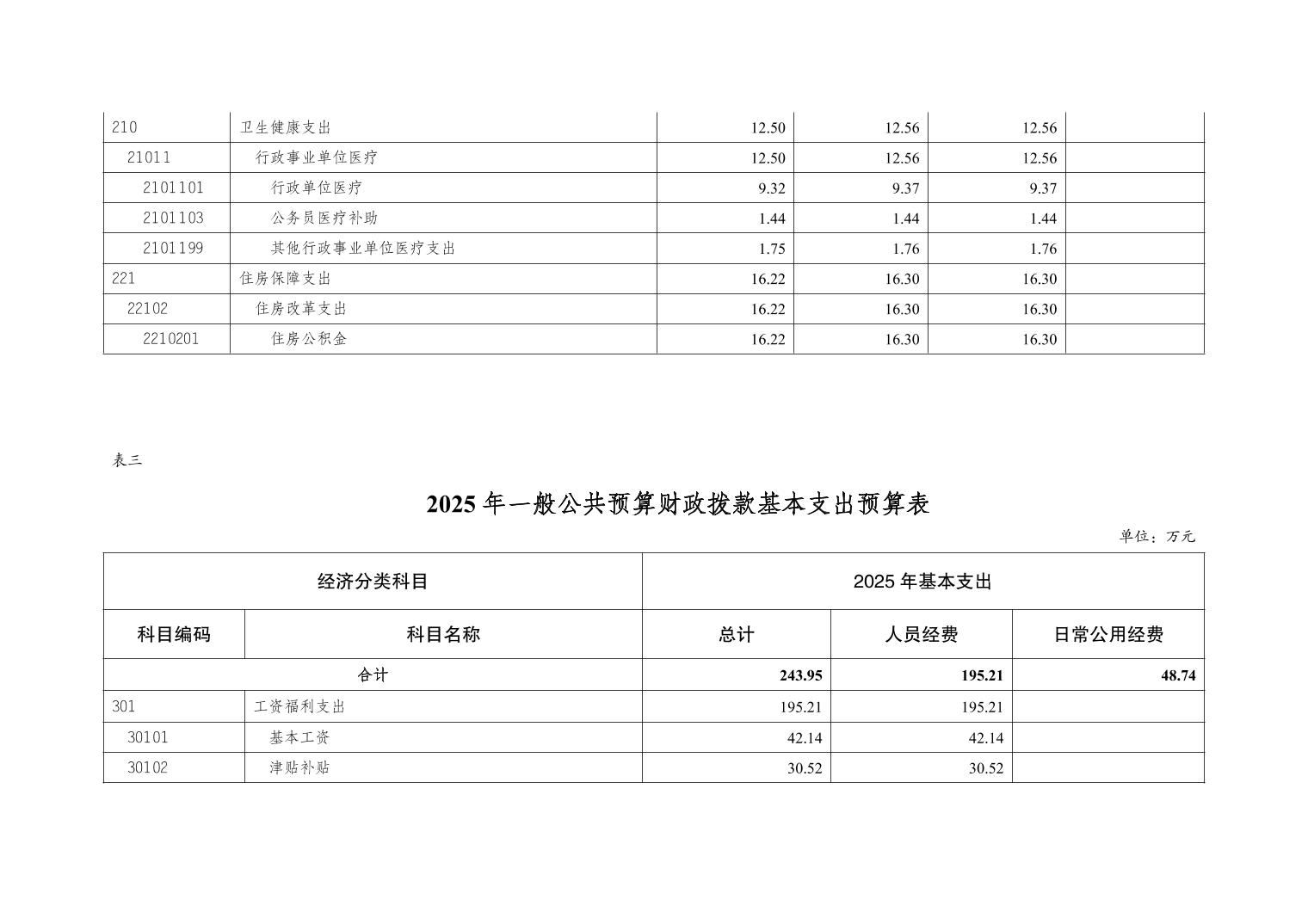 | 210 | 卫生健康支出 | 12.50 | 12.56 | 12.56 | |
|---|---|---|---|---|---|
| 21011 | 行政事业单位医疗 | 12.50 | 12.56 | 12.56 | |
| 2101101 | 行政单位医疗 | 9.32 | 9.37 | 9.37 | |
| 2101103 | 公务员医疗补助 | 1.44 | 1.44 | 1.44 | |
| 2101199 | 其他行政事业单位医疗支出 | 1.75 | 1.76 | 1.76 | |
| 221 | 住房保障支出 | 16.22 | 16.30 | 16.30 | |
| 22102 | 住房改革支出 | 16.22 | 16.30 | 16.30 | |
| 2210201 | 住房公积金 | 16.22 | 16.30 | 16.30 | |

表三

2025 年一般公共预算财政拨款基本支出预算表

单位：万元

| 经济分类科目 | | 2025 年基本支出 | | |
|---|---|---|---|---|
| 科目编码 | 科目名称 | 总计 | 人员经费 | 日常公用经费 |
| 合计 | | 243.95 | 195.21 | 48.74 |
| 301 | 工资福利支出 | 195.21 | 195.21 | |
| 30101 | 基本工资 | 42.14 | 42.14 | |
| 30102 | 津贴补贴 | 30.52 | 30.52 | |